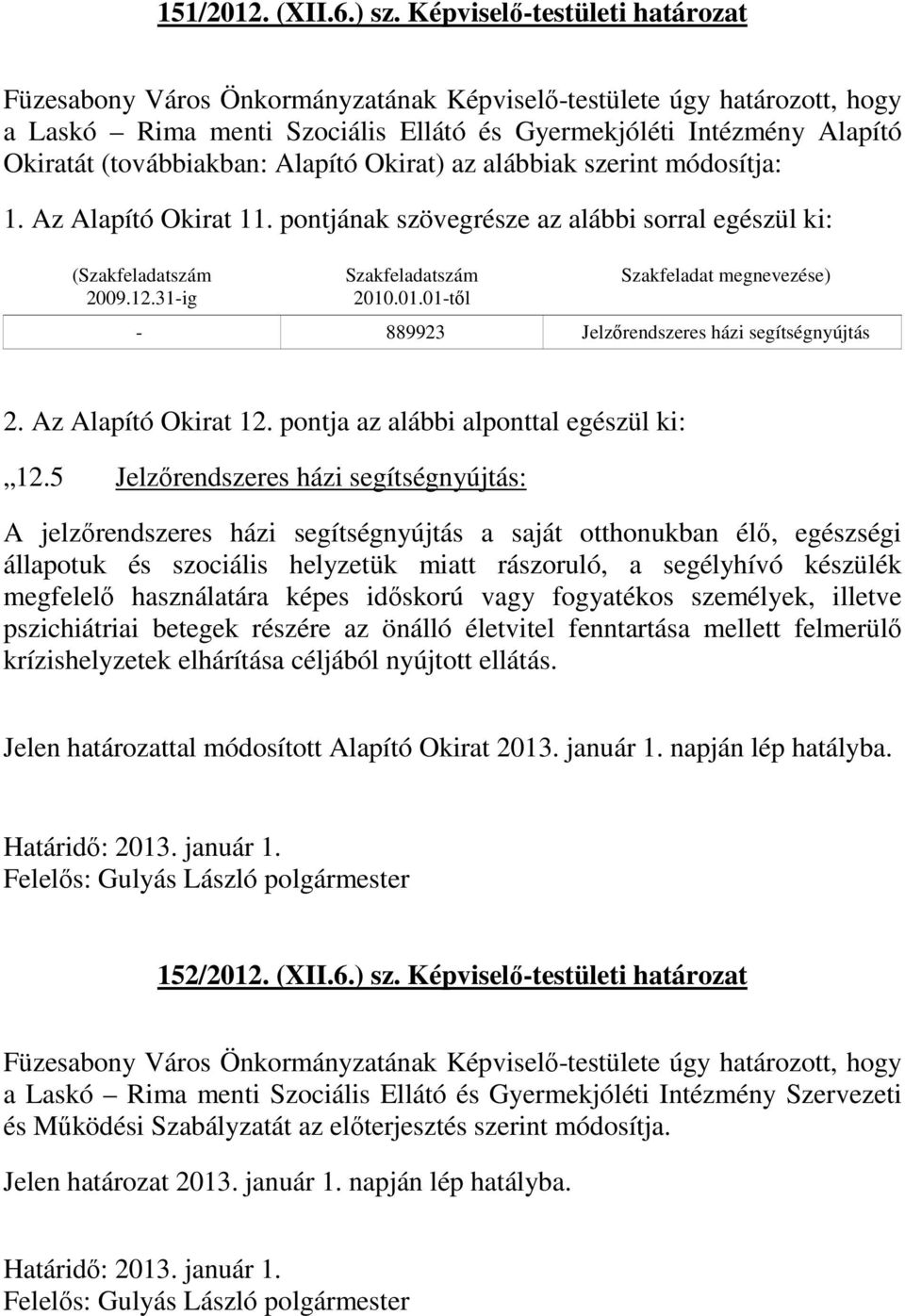 151/2012. (XII.6.) sz. Képviselő-testületi határozat

Füzesabony Város Önkormányzatának Képviselő-testülete úgy határozott, hogy a Laskó – Rima menti Szociális Ellátó és Gyermekjóléti Intézmény Alapító Okiratát (továbbiakban: Alapító Okirat) az alábbiak szerint módosítja:

1. Az Alapító Okirat 11. pontjának szövegrésze az alábbi sorral egészül ki:

| (Szakfeladatszám 2009.12.31-ig | Szakfeladatszám 2010.01.01-től | Szakfeladat megnevezése) |
|---|---|---|
| - | 889923 | Jelzőrendszeres házi segítségnyújtás |

2. Az Alapító Okirat 12. pontja az alábbi alponttal egészül ki:

„12.5 Jelzőrendszeres házi segítségnyújtás:

A jelzőrendszeres házi segítségnyújtás a saját otthonukban élő, egészségi állapotuk és szociális helyzetük miatt rászoruló, a segélyhívó készülék megfelelő használatára képes időskorú vagy fogyatékos személyek, illetve pszichiátriai betegek részére az önálló életvitel fenntartása mellett felmerülő krízishelyzetek elhárítása céljából nyújtott ellátás.

Jelen határozattal módosított Alapító Okirat 2013. január 1. napján lép hatályba.

Határidő: 2013. január 1.
Felelős: Gulyás László polgármester

152/2012. (XII.6.) sz. Képviselő-testületi határozat

Füzesabony Város Önkormányzatának Képviselő-testülete úgy határozott, hogy a Laskó – Rima menti Szociális Ellátó és Gyermekjóléti Intézmény Szervezeti és Működési Szabályzatát az előterjesztés szerint módosítja.

Jelen határozat 2013. január 1. napján lép hatályba.

Határidő: 2013. január 1.
Felelős: Gulyás László polgármester